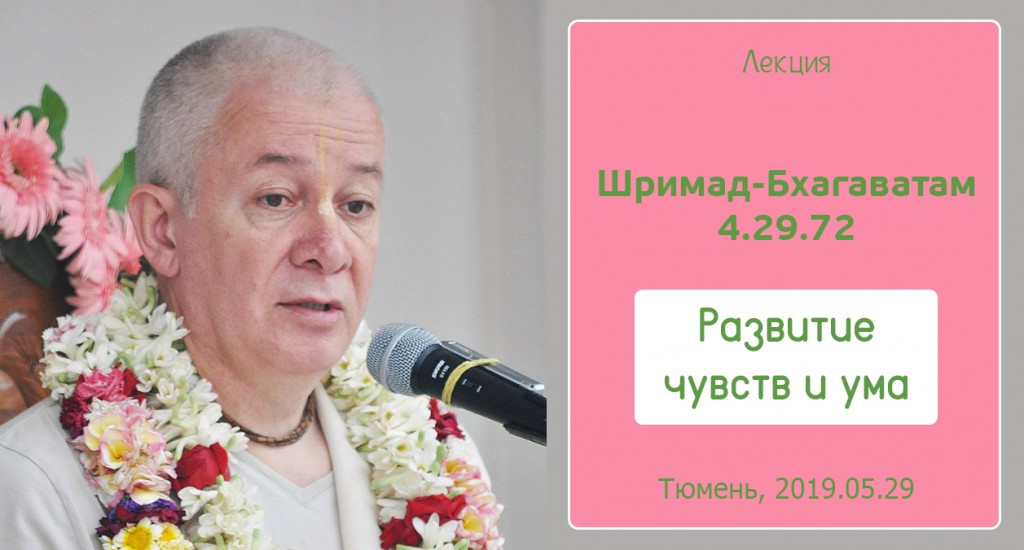 Лекция

Шримад-Бхагаватам 4.29.72

Развитие чувств и ума

Тюмень, 2019.05.29